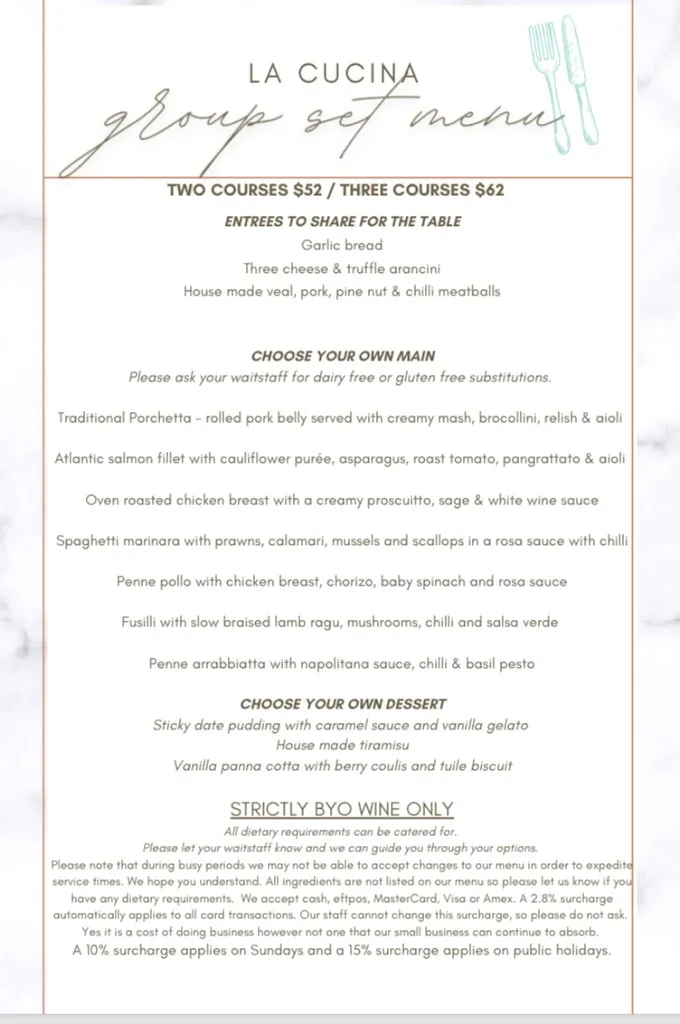 LA CUCINA
group set menu

TWO COURSES $52 / THREE COURSES $62

ENTREES TO SHARE FOR THE TABLE
Garlic bread
Three cheese & truffle arancini
House made veal, pork, pine nut & chilli meatballs

CHOOSE YOUR OWN MAIN
Please ask your waitstaff for dairy free or gluten free substitutions.

Traditional Porchetta - rolled pork belly served with creamy mash, brocollini, relish & aioli

Atlantic salmon fillet with cauliflower purée, asparagus, roast tomato, pangrattato & aioli

Oven roasted chicken breast with a creamy proscuitto, sage & white wine sauce

Spaghetti marinara with prawns, calamari, mussels and scallops in a rosa sauce with chilli

Penne pollo with chicken breast, chorizo, baby spinach and rosa sauce

Fusilli with slow braised lamb ragu, mushrooms, chilli and salsa verde

Penne arrabbiatta with napolitana sauce, chilli & basil pesto

CHOOSE YOUR OWN DESSERT
Sticky date pudding with caramel sauce and vanilla gelato
House made tiramisu
Vanilla panna cotta with berry coulis and tuile biscuit

STRICTLY BYO WINE ONLY
All dietary requirements can be catered for.
Please let your waitstaff know and we can guide you through your options.
Please note that during busy periods we may not be able to accept changes to our menu in order to expedite service times. We hope you understand. All ingredients are not listed on our menu so please let us know if you have any dietary requirements. We accept cash, eftpos, MasterCard, Visa or Amex. A 2.8% surcharge automatically applies to all card transactions. Our staff cannot change this surcharge, so please do not ask. Yes it is a cost of doing business however not one that our small business can continue to absorb.
A 10% surcharge applies on Sundays and a 15% surcharge applies on public holidays.